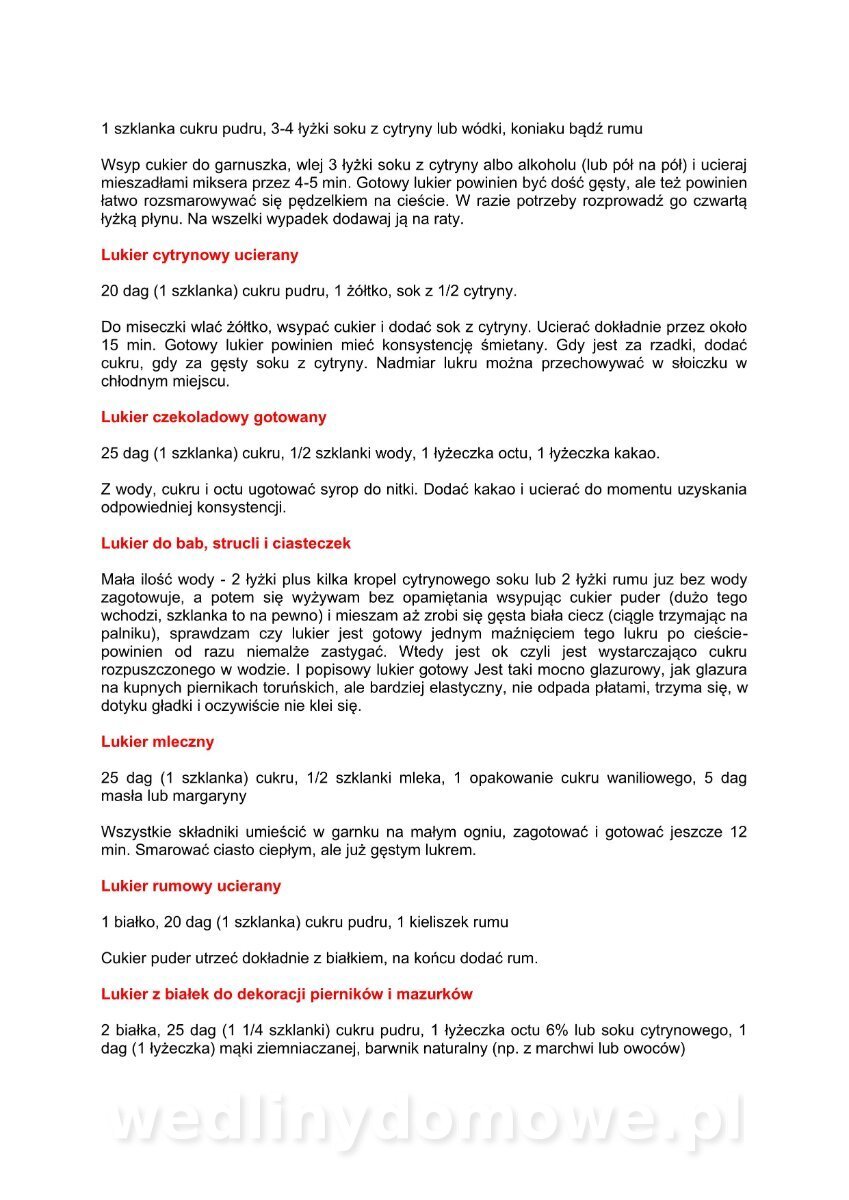 1 szklanka cukru pudru, 3-4 łyżki soku z cytryny lub wódki, koniaku bądź rumu

Wsyp cukier do garnuszka, wlej 3 łyżki soku z cytryny albo alkoholu (lub pół na pół) i ucieraj mieszadłami miksera przez 4-5 min. Gotowy lukier powinien być dość gęsty, ale też powinien łatwo rozsmarowywać się pędzelkiem na cieście. W razie potrzeby rozprowadź go czwartą łyżką płynu. Na wszelki wypadek dodawaj ją na raty.

Lukier cytrynowy ucierany

20 dag (1 szklanka) cukru pudru, 1 żółtko, sok z 1/2 cytryny.

Do miseczki wlać żółtko, wsypać cukier i dodać sok z cytryny. Ucierać dokładnie przez około 15 min. Gotowy lukier powinien mieć konsystencję śmietany. Gdy jest za rzadki, dodać cukru, gdy za gęsty soku z cytryny. Nadmiar lukru można przechowywać w słoiczku w chłodnym miejscu.

Lukier czekoladowy gotowany

25 dag (1 szklanka) cukru, 1/2 szklanki wody, 1 łyżeczka octu, 1 łyżeczka kakao.

Z wody, cukru i octu ugotować syrop do nitki. Dodać kakao i ucierać do momentu uzyskania odpowiedniej konsystencji.

Lukier do bab, strucli i ciasteczek

Mała ilość wody - 2 łyżki plus kilka kropel cytrynowego soku lub 2 łyżki rumu juz bez wody zagotowuje, a potem się wyżywam bez opamiętania wsypując cukier puder (dużo tego wchodzi, szklanka to na pewno) i mieszam aż zrobi się gęsta biała ciecz (ciągle trzymając na palniku), sprawdzam czy lukier jest gotowy jednym maźnięciem tego lukru po cieście-powinien od razu niemalże zastygać. Wtedy jest ok czyli jest wystarczająco cukru rozpuszczonego w wodzie. I popisowy lukier gotowy Jest taki mocno glazurowy, jak glazura na kupnych piernikach toruńskich, ale bardziej elastyczny, nie odpada płatami, trzyma się, w dotyku gładki i oczywiście nie klei się.

Lukier mleczny

25 dag (1 szklanka) cukru, 1/2 szklanki mleka, 1 opakowanie cukru waniliowego, 5 dag masła lub margaryny

Wszystkie składniki umieścić w garnku na małym ogniu, zagotować i gotować jeszcze 12 min. Smarować ciasto ciepłym, ale już gęstym lukrem.

Lukier rumowy ucierany

1 białko, 20 dag (1 szklanka) cukru pudru, 1 kieliszek rumu

Cukier puder utrzeć dokładnie z białkiem, na końcu dodać rum.

Lukier z białek do dekoracji pierników i mazurków

2 białka, 25 dag (1 1/4 szklanki) cukru pudru, 1 łyżeczka octu 6% lub soku cytrynowego, 1 dag (1 łyżeczka) mąki ziemniaczanej, barwnik naturalny (np. z marchwi lub owoców)

wedlinydomowe.pl